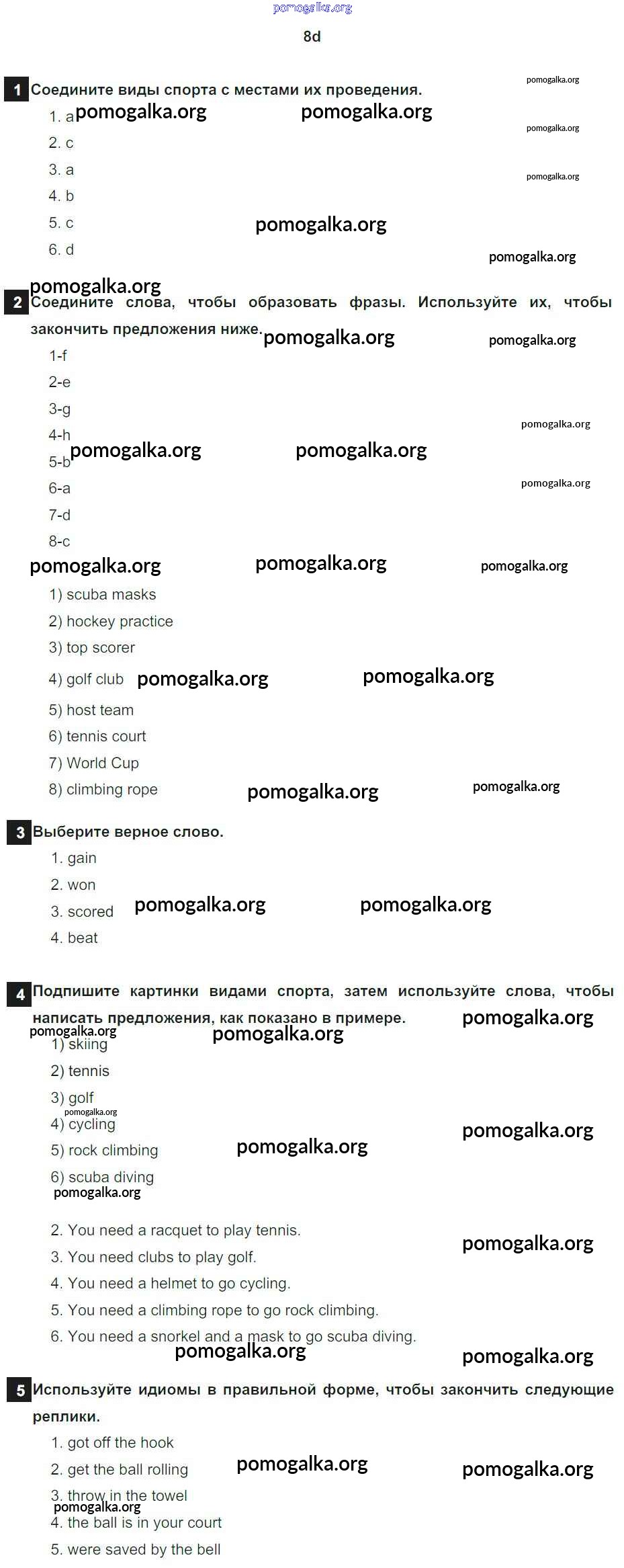 8d

1 Соедините виды спорта с местами их проведения.

1. a
2. c
3. a
4. b
5. c
6. d

2 Соедините слова, чтобы образовать фразы. Используйте их, чтобы закончить предложения ниже.

1-f
2-e
3-g
4-h
5-b
6-a
7-d
8-c

1) scuba masks
2) hockey practice
3) top scorer
4) golf club
5) host team
6) tennis court
7) World Cup
8) climbing rope

3 Выберите верное слово.

1. gain
2. won
3. scored
4. beat

4 Подпишите картинки видами спорта, затем используйте слова, чтобы написать предложения, как показано в примере.

1) skiing
2) tennis
3) golf
4) cycling
5) rock climbing
6) scuba diving

2. You need a racquet to play tennis.
3. You need clubs to play golf.
4. You need a helmet to go cycling.
5. You need a climbing rope to go rock climbing.
6. You need a snorkel and a mask to go scuba diving.

5 Используйте идиомы в правильной форме, чтобы закончить следующие реплики.

1. got off the hook
2. get the ball rolling
3. throw in the towel
4. the ball is in your court
5. were saved by the bell

pomogalka.org